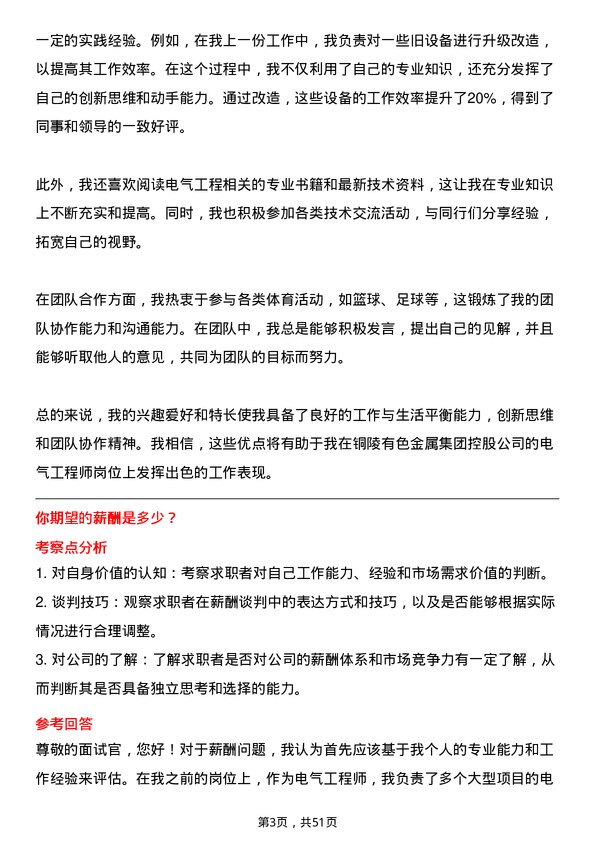 一定的实践经验。例如，在我上一份工作中，我负责对一些旧设备进行升级改造，以提高其工作效率。在这个过程中，我不仅利用了自己的专业知识，还充分发挥了自己的创新思维和动手能力。通过改造，这些设备的工作效率提升了20%，得到了同事和领导的一致好评。

此外，我还喜欢阅读电气工程相关的专业书籍和最新技术资料，这让我在专业知识上不断充实和提高。同时，我也积极参加各类技术交流活动，与同行们分享经验，拓宽自己的视野。

在团队合作方面，我热衷于参与各类体育活动，如篮球、足球等，这锻炼了我的团队协作能力和沟通能力。在团队中，我总是能够积极发言，提出自己的见解，并且能够听取他人的意见，共同为团队的目标而努力。

总的来说，我的兴趣爱好和特长使我具备了良好的工作与生活平衡能力，创新思维和团队协作精神。我相信，这些优点将有助于我在铜陵有色金属集团控股公司的电气工程师岗位上发挥出色的工作表现。

你期望的薪酬是多少？

考察点分析

1. 对自身价值的认知：考察求职者对自己工作能力、经验和市场需求价值的判断。

2. 谈判技巧：观察求职者在薪酬谈判中的表达方式和技巧，以及是否能够根据实际情况进行合理调整。

3. 对公司的了解：了解求职者是否对公司的薪酬体系和市场竞争力有一定了解，从而判断其是否具备独立思考和选择的能力。

参考回答

尊敬的面试官，您好！对于薪酬问题，我认为首先应该基于我个人的专业能力和工作经验来评估。在我之前的岗位上，作为电气工程师，我负责了多个大型项目的电

第3页，共51页